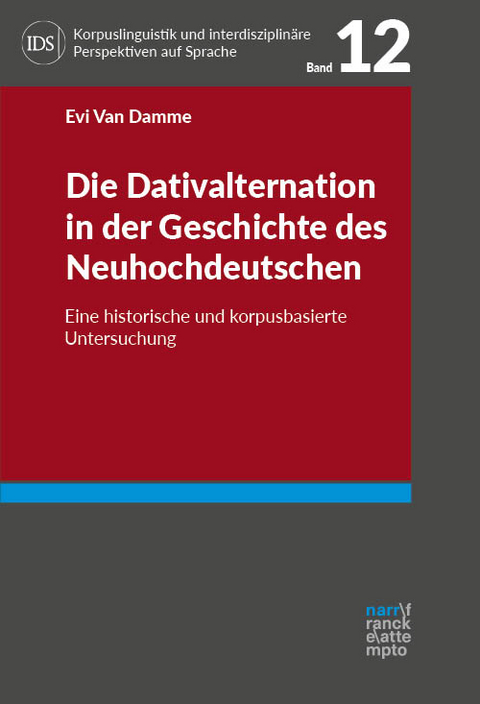 IDS Korpuslinguistik und interdisziplinäre Perspektiven auf Sprache

Band 12

Evi Van Damme

Die Dativalternation in der Geschichte des Neuhochdeutschen

Eine historische und korpusbasierte Untersuchung

narr\f
ranck
e\atte
mpto